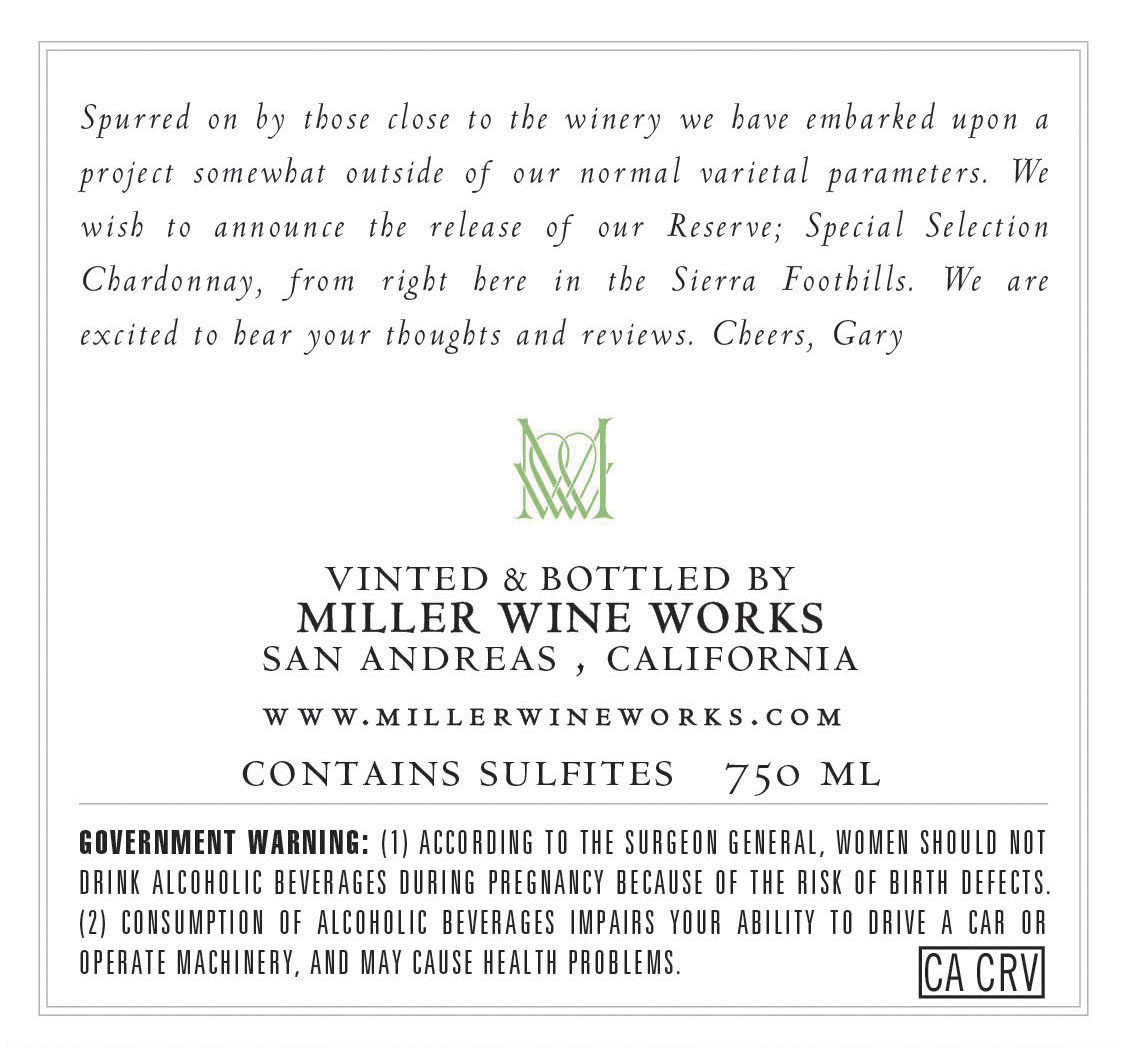 Spurred on by those close to the winery we have embarked upon a project somewhat outside of our normal varietal parameters. We wish to announce the release of our Reserve; Special Selection Chardonnay, from right here in the Sierra Foothills. We are excited to hear your thoughts and reviews. Cheers, Gary

VINTED & BOTTLED BY
MILLER WINE WORKS
SAN ANDREAS , CALIFORNIA

WWW.MILLERWINEWORKS.COM

CONTAINS SULFITES 750 ML

GOVERNMENT WARNING: (1) ACCORDING TO THE SURGEON GENERAL, WOMEN SHOULD NOT DRINK ALCOHOLIC BEVERAGES DURING PREGNANCY BECAUSE OF THE RISK OF BIRTH DEFECTS. (2) CONSUMPTION OF ALCOHOLIC BEVERAGES IMPAIRS YOUR ABILITY TO DRIVE A CAR OR OPERATE MACHINERY, AND MAY CAUSE HEALTH PROBLEMS.

CA CRV